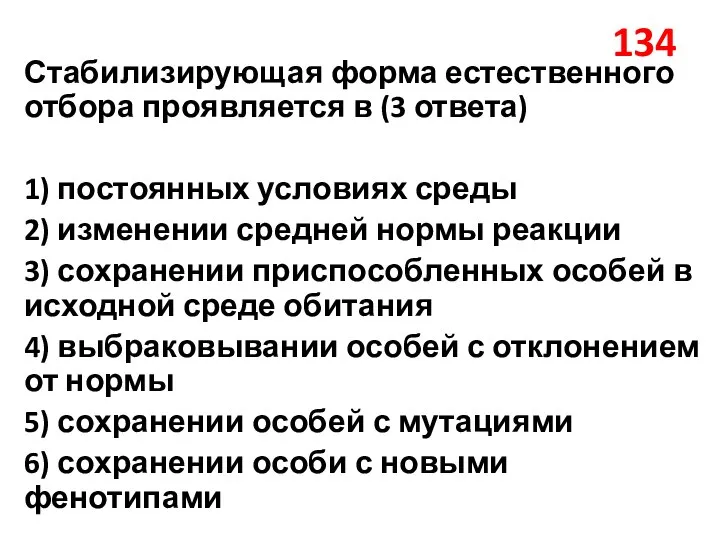 134

Стабилизирующая форма естественного отбора проявляется в (3 ответа)

1) постоянных условиях среды
2) изменении средней нормы реакции
3) сохранении приспособленных особей в исходной среде обитания
4) выбраковывании особей с отклонением от нормы
5) сохранении особей с мутациями
6) сохранении особи с новыми фенотипами